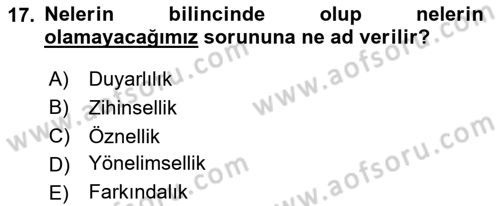 17. Nelerin bilincinde olup nelerin olamayacağımız sorununa ne ad verilir?

A) Duyarlılık
B) Zihinsellik
C) Öznellik
D) Yönelimsellik
E) Farkındalık

www.aofsoru.com
www.aofsoru.com
www.aofsoru.com
www.aofsoru.com